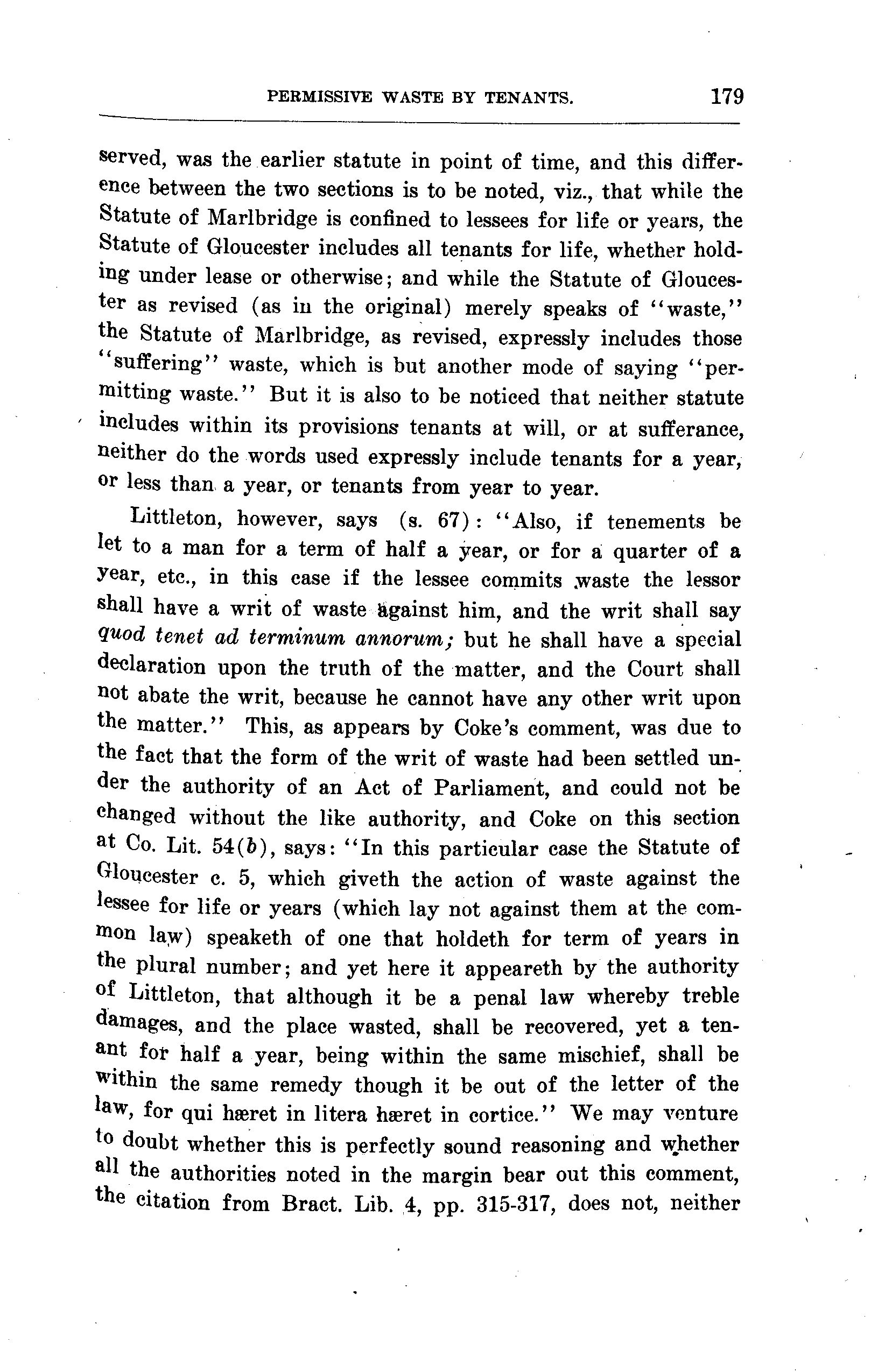 PERMISSIVE WASTE BY TENANTS. 179

served, was the earlier statute in point of time, and this difference between the two sections is to be noted, viz., that while the Statute of Marlbridge is confined to lessees for life or years, the Statute of Gloucester includes all tenants for life, whether holding under lease or otherwise; and while the Statute of Gloucester as revised (as in the original) merely speaks of "waste," the Statute of Marlbridge, as revised, expressly includes those "suffering" waste, which is but another mode of saying "permitting waste." But it is also to be noticed that neither statute includes within its provisions tenants at will, or at sufferance, neither do the words used expressly include tenants for a year, or less than a year, or tenants from year to year.

Littleton, however, says (s. 67): "Also, if tenements be let to a man for a term of half a year, or for a quarter of a year, etc., in this case if the lessee commits waste the lessor shall have a writ of waste against him, and the writ shall say quod tenet ad terminum annorum; but he shall have a special declaration upon the truth of the matter, and the Court shall not abate the writ, because he cannot have any other writ upon the matter." This, as appears by Coke's comment, was due to the fact that the form of the writ of waste had been settled under the authority of an Act of Parliament, and could not be changed without the like authority, and Coke on this section at Co. Lit. 54(b), says: "In this particular case the Statute of Gloucester c. 5, which giveth the action of waste against the lessee for life or years (which lay not against them at the common law) speaketh of one that holdeth for term of years in the plural number; and yet here it appeareth by the authority of Littleton, that although it be a penal law whereby treble damages, and the place wasted, shall be recovered, yet a tenant for half a year, being within the same mischief, shall be within the same remedy though it be out of the letter of the law, for qui hæret in litera hæret in cortice." We may venture to doubt whether this is perfectly sound reasoning and whether all the authorities noted in the margin bear out this comment, the citation from Bract. Lib. 4, pp. 315-317, does not, neither